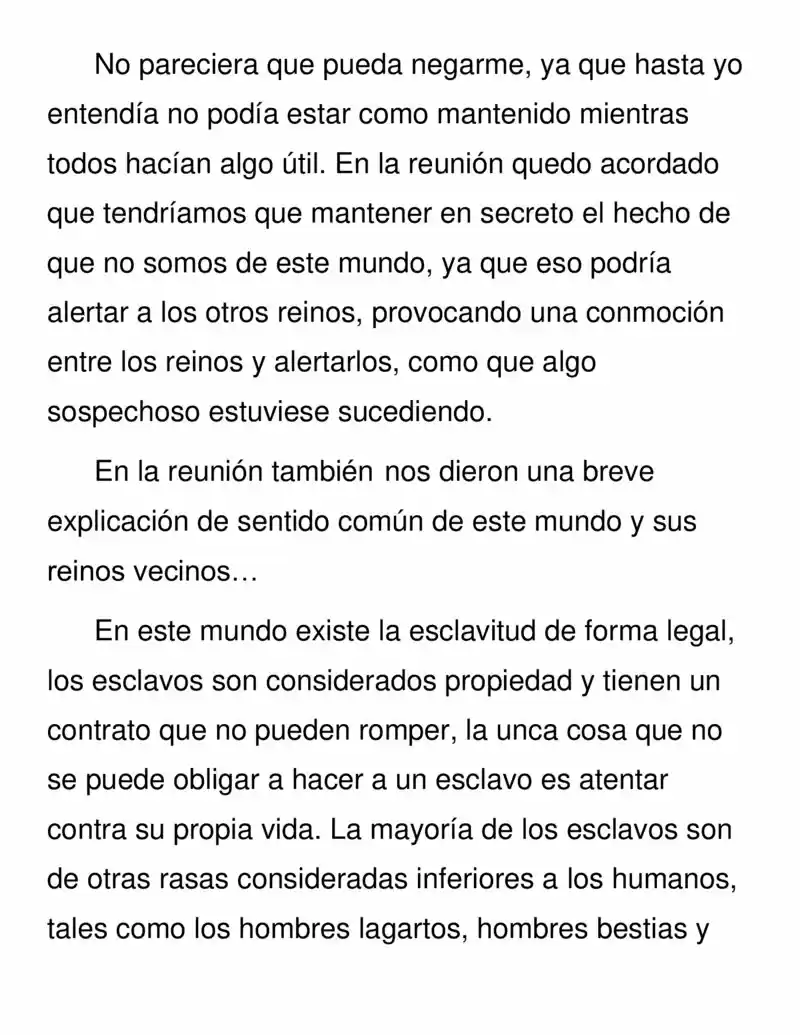 No pareciera que pueda negarme, ya que hasta yo entendía no podía estar como mantenido mientras todos hacían algo útil. En la reunión quedo acordado que tendríamos que mantener en secreto el hecho de que no somos de este mundo, ya que eso podría alertar a los otros reinos, provocando una conmoción entre los reinos y alertarlos, como que algo sospechoso estuviese sucediendo.

En la reunión también nos dieron una breve explicación de sentido común de este mundo y sus reinos vecinos…

En este mundo existe la esclavitud de forma legal, los esclavos son considerados propiedad y tienen un contrato que no pueden romper, la unca cosa que no se puede obligar a hacer a un esclavo es atentar contra su propia vida. La mayoría de los esclavos son de otras rasas consideradas inferiores a los humanos, tales como los hombres lagartos, hombres bestias y